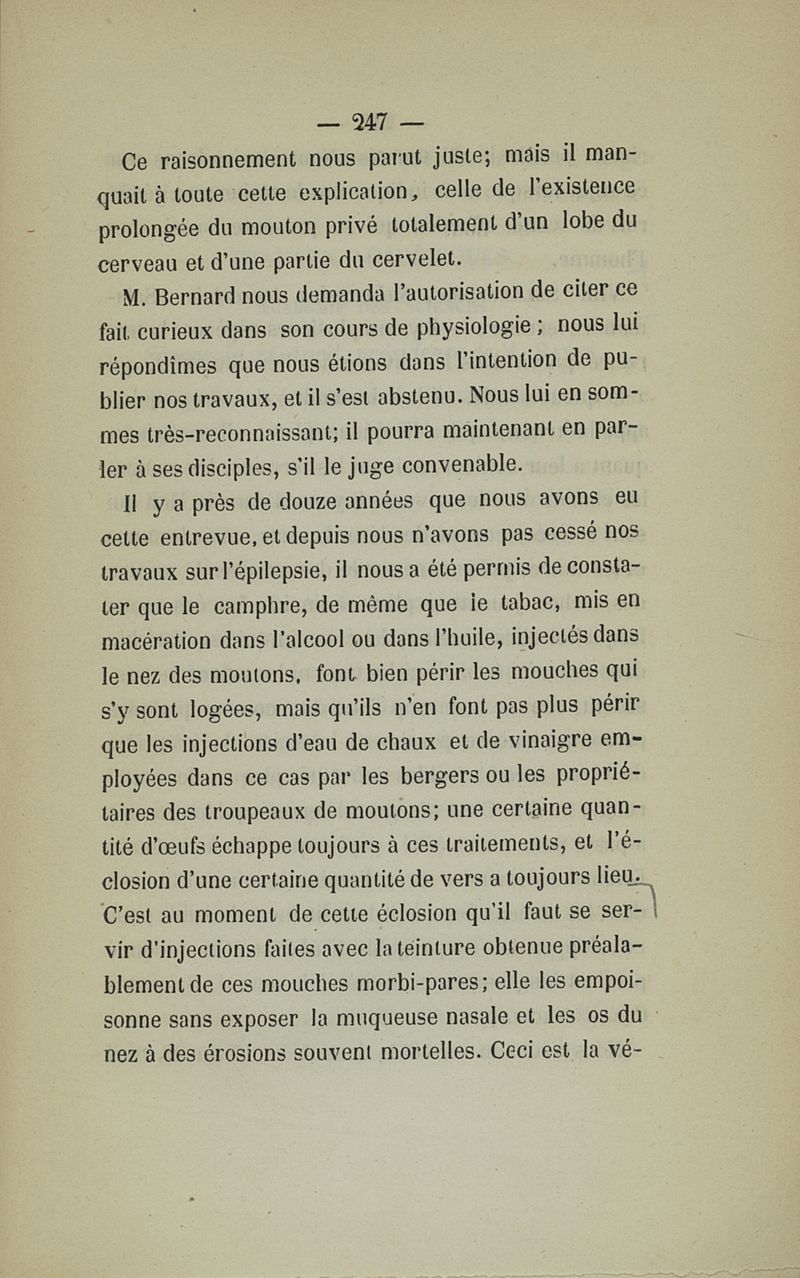 — 247 —

Ce raisonnement nous parut juste; mais il manquait à toute cette explication, celle de l'existence prolongée du mouton privé totalement d'un lobe du cerveau et d'une partie du cervelet.

M. Bernard nous demanda l'autorisation de citer ce fait curieux dans son cours de physiologie ; nous lui répondîmes que nous étions dans l'intention de publier nos travaux, et il s'est abstenu. Nous lui en sommes très-reconnaissant; il pourra maintenant en parler à ses disciples, s'il le juge convenable.

Il y a près de douze années que nous avons eu cette entrevue, et depuis nous n'avons pas cessé nos travaux sur l'épilepsie, il nous a été permis de constater que le camphre, de même que le tabac, mis en macération dans l'alcool ou dans l'huile, injectés dans le nez des moutons, font bien périr les mouches qui s'y sont logées, mais qu'ils n'en font pas plus périr que les injections d'eau de chaux et de vinaigre employées dans ce cas par les bergers ou les propriétaires des troupeaux de moutons; une certaine quantité d'œufs échappe toujours à ces traitements, et l'éclosion d'une certaine quantité de vers a toujours lieu. C'est au moment de cette éclosion qu'il faut se servir d'injections faites avec la teinture obtenue préalablement de ces mouches morbi-pares; elle les empoisonne sans exposer la muqueuse nasale et les os du nez à des érosions souvent mortelles. Ceci est la vé-